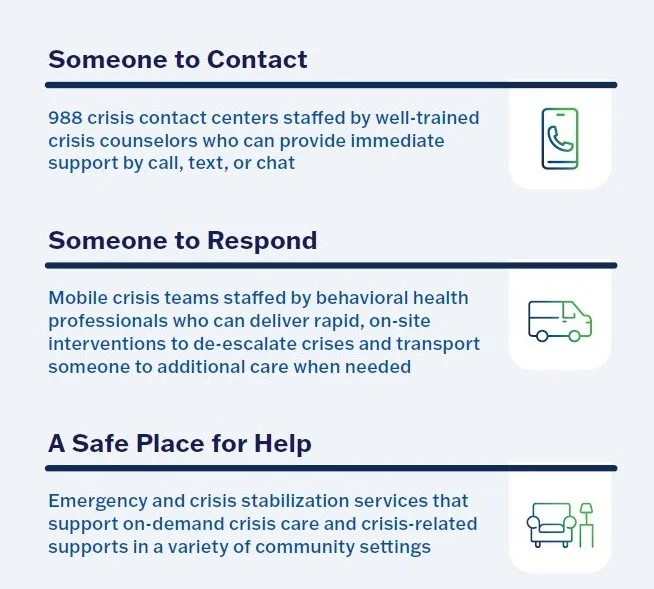 Someone to Contact

988 crisis contact centers staffed by well-trained crisis counselors who can provide immediate support by call, text, or chat

Someone to Respond

Mobile crisis teams staffed by behavioral health professionals who can deliver rapid, on-site interventions to de-escalate crises and transport someone to additional care when needed

A Safe Place for Help

Emergency and crisis stabilization services that support on-demand crisis care and crisis-related supports in a variety of community settings